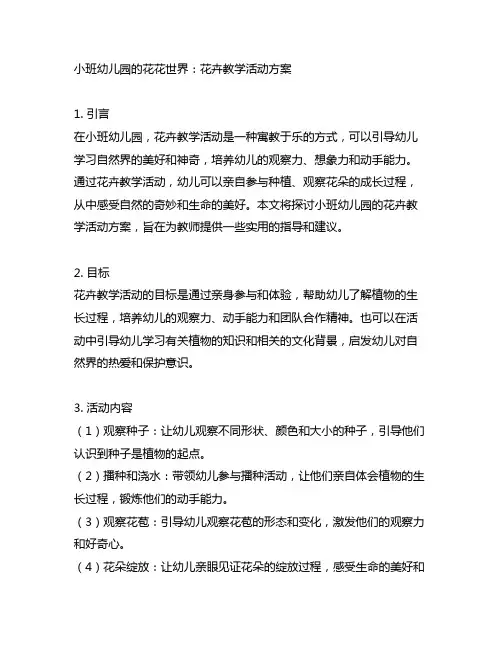 小班幼儿园的花花世界：花卉教学活动方案

1. 引言
在小班幼儿园，花卉教学活动是一种寓教于乐的方式，可以引导幼儿学习自然界的美好和神奇，培养幼儿的观察力、想象力和动手能力。通过花卉教学活动，幼儿可以亲自参与种植、观察花朵的成长过程，从中感受自然的奇妙和生命的美好。本文将探讨小班幼儿园的花卉教学活动方案，旨在为教师提供一些实用的指导和建议。

2. 目标
花卉教学活动的目标是通过亲身参与和体验，帮助幼儿了解植物的生长过程，培养幼儿的观察力、动手能力和团队合作精神。也可以在活动中引导幼儿学习有关植物的知识和相关的文化背景，启发幼儿对自然界的热爱和保护意识。

3. 活动内容
（1）观察种子：让幼儿观察不同形状、颜色和大小的种子，引导他们认识到种子是植物的起点。
（2）播种和浇水：带领幼儿参与播种活动，让他们亲自体会植物的生长过程，锻炼他们的动手能力。
（3）观察花苞：引导幼儿观察花苞的形态和变化，激发他们的观察力和好奇心。
（4）花朵绽放：让幼儿亲眼见证花朵的绽放过程，感受生命的美好和